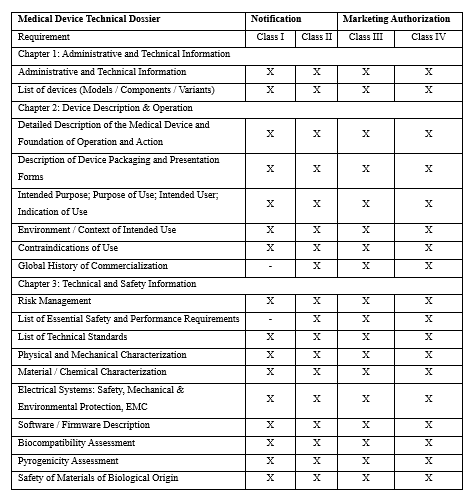 | Medical Device Technical Dossier | Notification | | Marketing Authorization | |
|---|---|---|---|---|
| Requirement | Class I | Class II | Class III | Class IV |
| Chapter 1: Administrative and Technical Information | | | | |
| Administrative and Technical Information | X | X | X | X |
| List of devices (Models / Components / Variants) | X | X | X | X |
| Chapter 2: Device Description & Operation | | | | |
| Detailed Description of the Medical Device and Foundation of Operation and Action | X | X | X | X |
| Description of Device Packaging and Presentation Forms | X | X | X | X |
| Intended Purpose; Purpose of Use; Intended User; Indication of Use | X | X | X | X |
| Environment / Context of Intended Use | X | X | X | X |
| Contraindications of Use | X | X | X | X |
| Global History of Commercialization | - | X | X | X |
| Chapter 3: Technical and Safety Information | | | | |
| Risk Management | X | X | X | X |
| List of Essential Safety and Performance Requirements | - | X | X | X |
| List of Technical Standards | X | X | X | X |
| Physical and Mechanical Characterization | X | X | X | X |
| Material / Chemical Characterization | X | X | X | X |
| Electrical Systems: Safety, Mechanical & Environmental Protection, EMC | X | X | X | X |
| Software / Firmware Description | X | X | X | X |
| Biocompatibility Assessment | X | X | X | X |
| Pyrogenicity Assessment | X | X | X | X |
| Safety of Materials of Biological Origin | X | X | X | X |